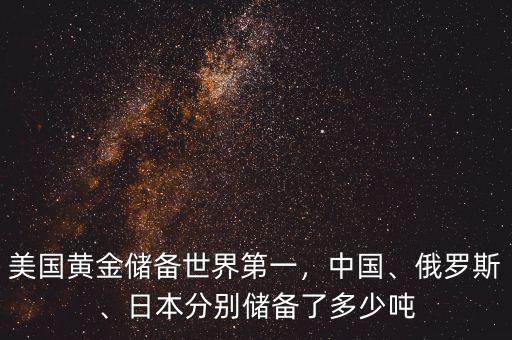 美国黄金储备世界第一，中国、俄罗斯、日本分别储备了多少吨